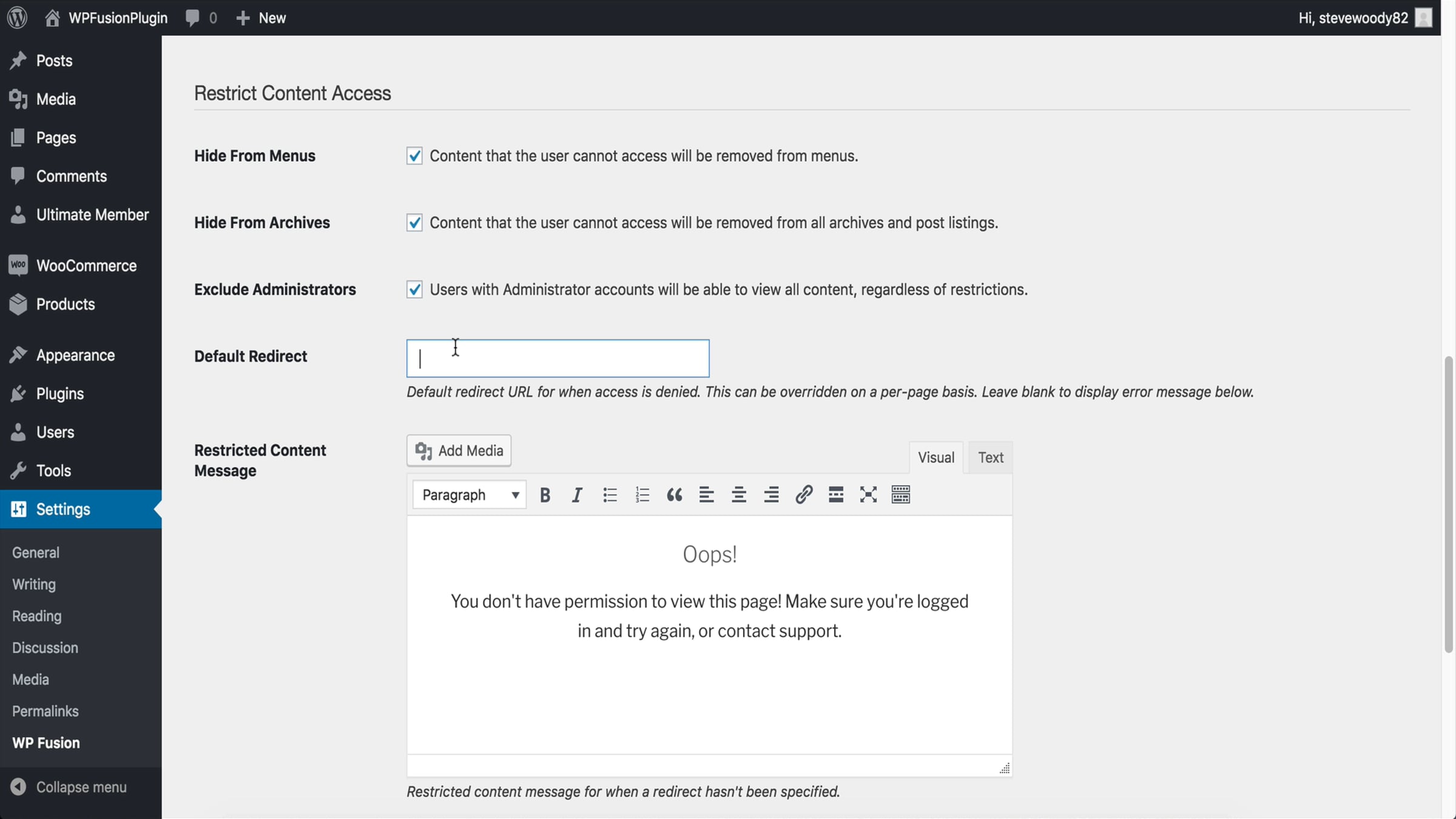 WPFusionPlugin 0 New
Hi, stevewoody82

Posts
Media
Pages
Comments
Ultimate Member
WooCommerce
Products
Appearance
Plugins
Users
Tools
Settings
General
Writing
Reading
Discussion
Media
Permalinks
WP Fusion
Collapse menu

Restrict Content Access

Hide From Menus
Content that the user cannot access will be removed from menus.

Hide From Archives
Content that the user cannot access will be removed from all archives and post listings.

Exclude Administrators
Users with Administrator accounts will be able to view all content, regardless of restrictions.

Default Redirect
Default redirect URL for when access is denied. This can be overridden on a per-page basis. Leave blank to display error message below.

Restricted Content Message
Add Media
Visual Text
Paragraph

Oops!

You don't have permission to view this page! Make sure you're logged in and try again, or contact support.

Restricted content message for when a redirect hasn't been specified.